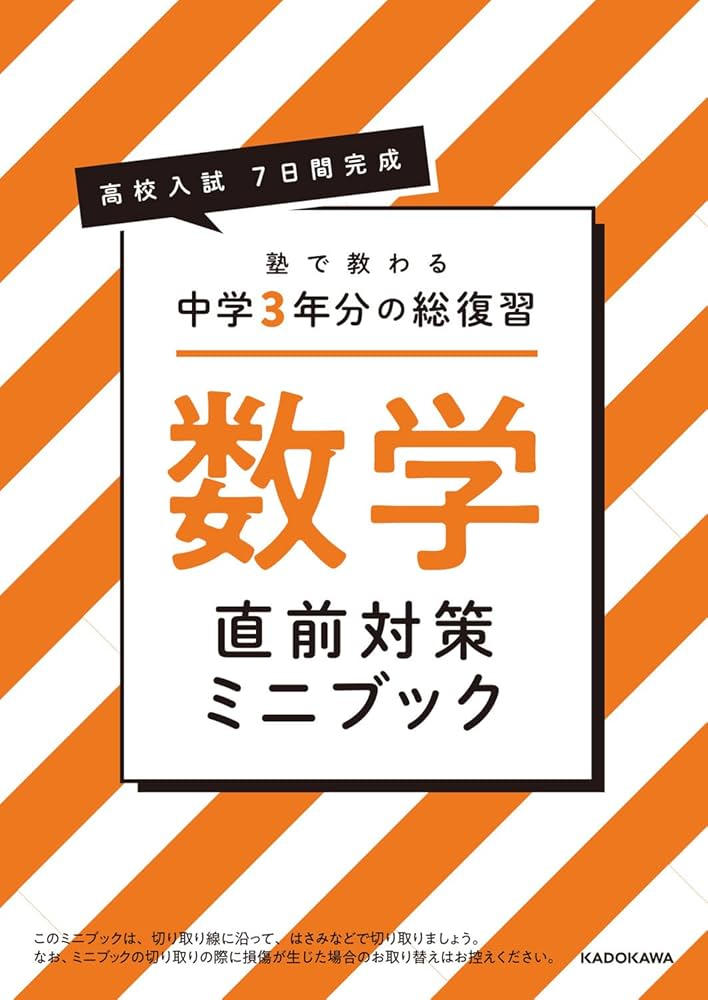 高校入試 7日間完成

塾で教わる
中学3年分の総復習

数学

直前対策
ミニブック

このミニブックは、切り取り線に沿って、はさみなどで切り取りましょう。
なお、ミニブックの切り取りの際に損傷が生じた場合のお取り替えはお控えください。

KADOKAWA